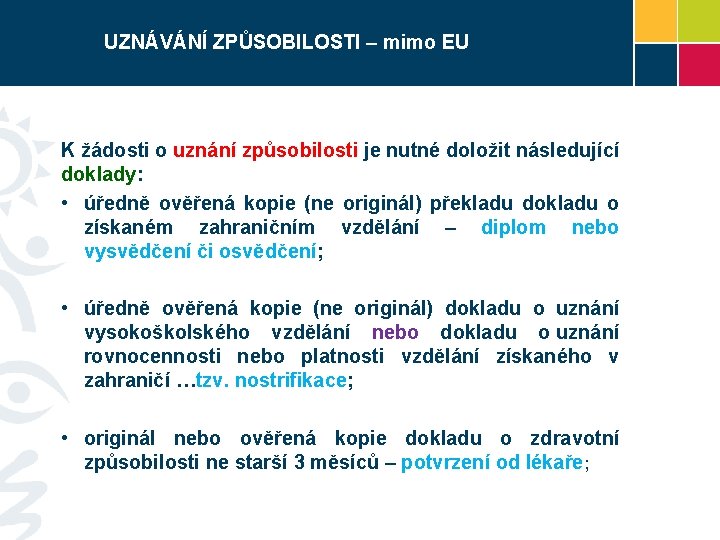 UZNÁVÁNÍ ZPŮSOBILOSTI – mimo EU

K žádosti o uznání způsobilosti je nutné doložit následující doklady:

• úředně ověřená kopie (ne originál) překladu dokladu o získaném zahraničním vzdělání – diplom nebo vysvědčení či osvědčení;

• úředně ověřená kopie (ne originál) dokladu o uznání vysokoškolského vzdělání nebo dokladu o uznání rovnocennosti nebo platnosti vzdělání získaného v zahraničí …tzv. nostrifikace;

• originál nebo ověřená kopie dokladu o zdravotní způsobilosti ne starší 3 měsíců – potvrzení od lékaře;